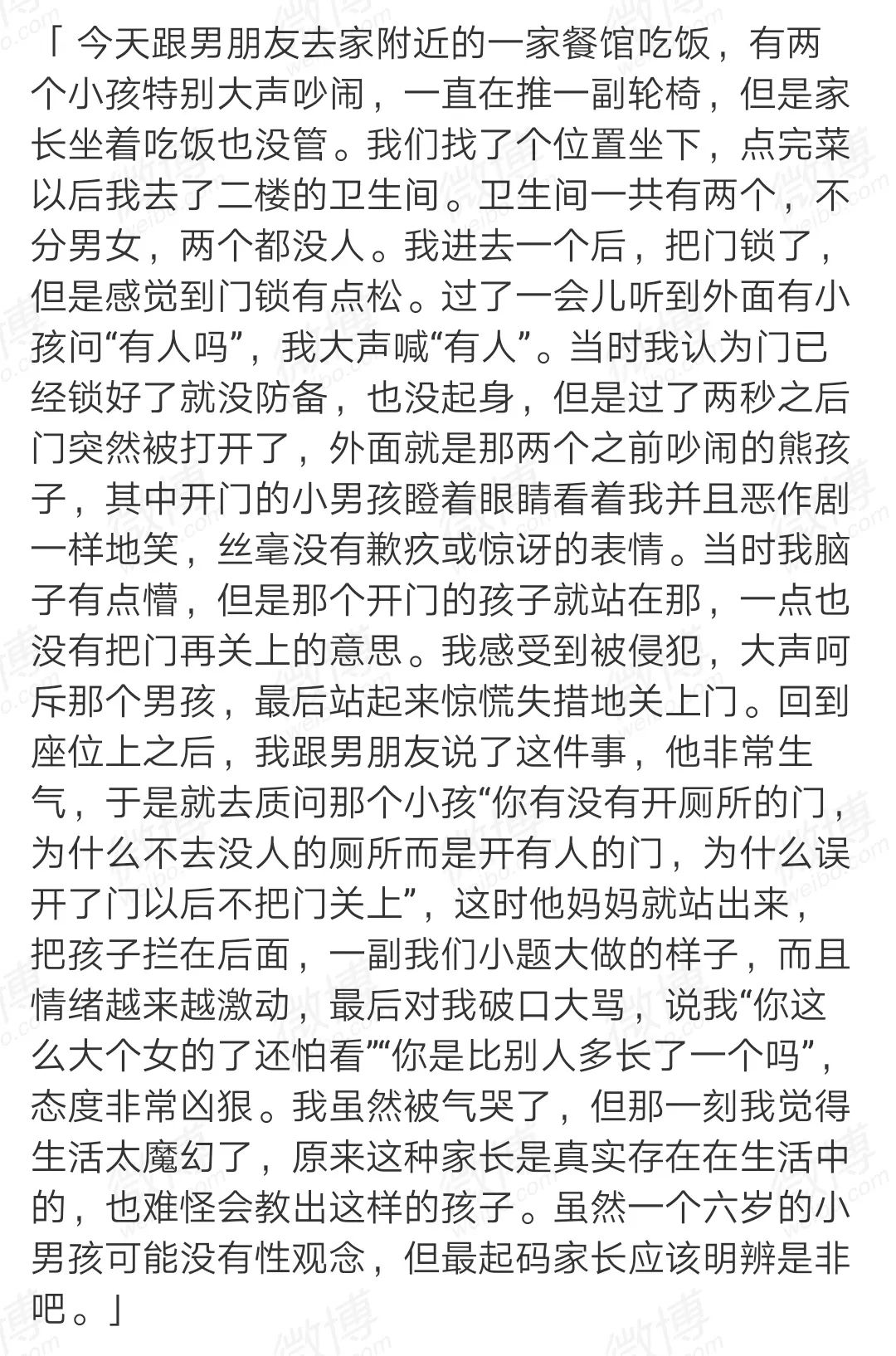 「 今天跟男朋友去家附近的一家餐馆吃饭，有两个小孩特别大声吵闹，一直在推一副轮椅，但是家长坐着吃饭也没管。我们找了个位置坐下，点完菜以后我去了二楼的卫生间。卫生间一共有两个，不分男女，两个都没人。我进去一个后，把门锁了，但是感觉到门锁有点松。过了一会儿听到外面有小孩问“有人吗”，我大声喊“有人”。当时我认为门已经锁好了就没防备，也没起身，但是过了两秒之后门突然被打开了，外面就是那两个之前吵闹的熊孩子，其中开门的小男孩瞪着眼睛看着我并且恶作剧一样地笑，丝毫没有歉疚或惊讶的表情。当时我脑子有点懵，但是那个开门的孩子就站在那，一点也没有把门再关上的意思。我感受到被侵犯，大声呵斥那个男孩，最后站起来惊慌失措地关上门。回到座位上之后，我跟男朋友说了这件事，他非常生气，于是就去质问那个小孩“你有没有开厕所的门，为什么不去没人的厕所而是开有人的门，为什么误开了门以后不把门关上”，这时他妈妈就站出来，把孩子拦在后面，一副我们小题大做的样子，而且情绪越来越激动，最后对我破口大骂，说我“你这么大个女的了还怕看”“你是比别人多长了一个吗”，态度非常凶狠。我虽然被气哭了，但那一刻我觉得生活太魔幻了，原来这种家长是真实存在在生活中的，也难怪会教出这样的孩子。虽然一个六岁的小男孩可能没有性观念，但最起码家长应该明辨是非吧。」